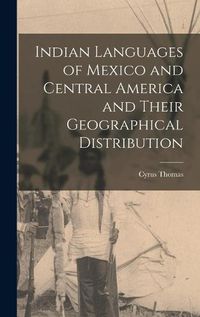 Indian Languages of Mexico and Central America and Their Geographical Distribution

Cyrus Thomas